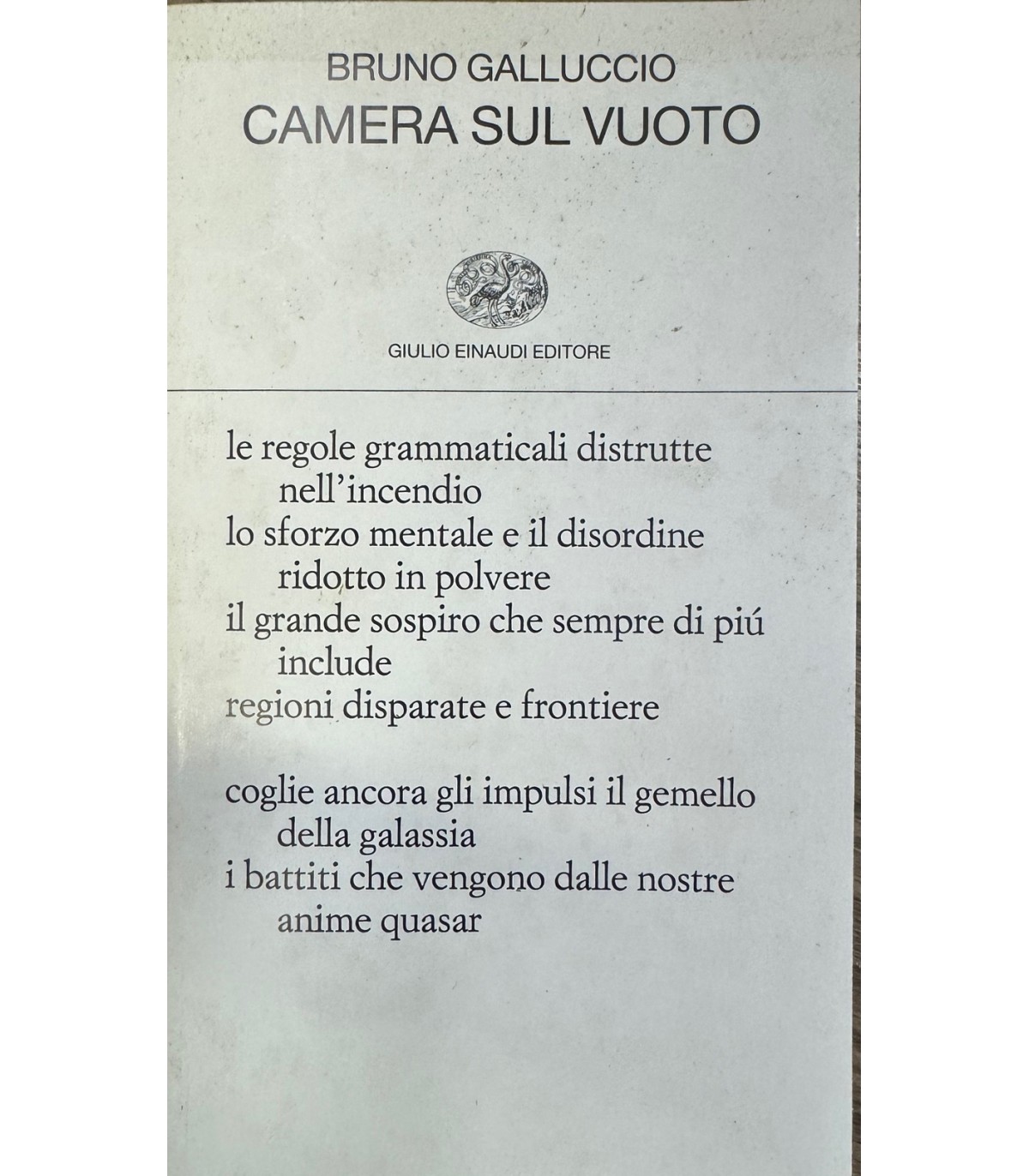 BRUNO GALLUCCIO
CAMERA SUL VUOTO

GIULIO EINAUDI EDITORE

le regole grammaticali distrutte
nell'incendio
lo sforzo mentale e il disordine
ridotto in polvere
il grande sospiro che sempre di piú
include
regioni disparate e frontiere

coglie ancora gli impulsi il gemello
della galassia
i battiti che vengono dalle nostre
anime quasar